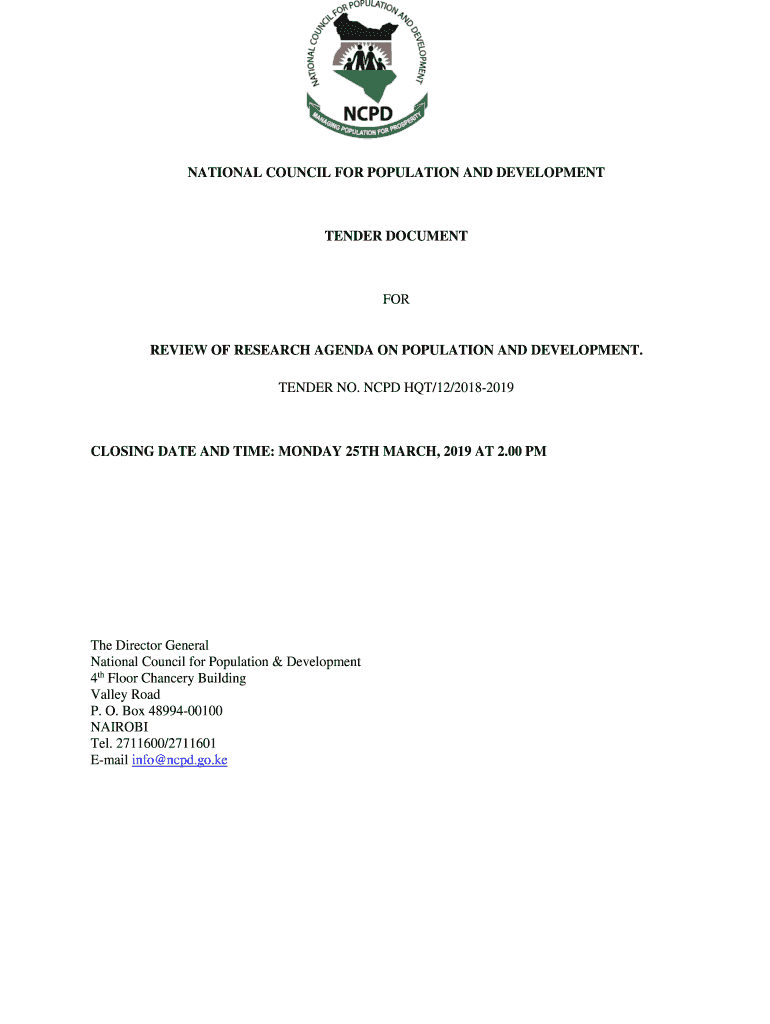 NATIONAL COUNCIL FOR POPULATION AND DEVELOPMENT

NCPD

MANAGING POPULATION FOR PROSPERITY

NATIONAL COUNCIL FOR POPULATION AND DEVELOPMENT

TENDER DOCUMENT

FOR

REVIEW OF RESEARCH AGENDA ON POPULATION AND DEVELOPMENT.

TENDER NO. NCPD HQT/12/2018-2019

CLOSING DATE AND TIME: MONDAY 25TH MARCH, 2019 AT 2.00 PM

The Director General
National Council for Population & Development
4$^{th}$ Floor Chancery Building
Valley Road
P. O. Box 48994-00100
NAIROBI
Tel. 2711600/2711601
E-mail info@ncpd.go.ke